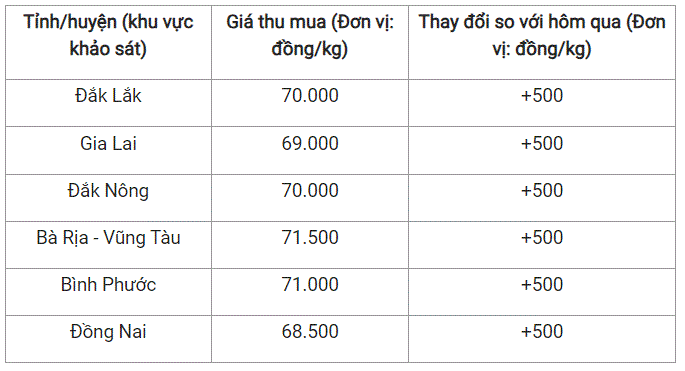 | Tỉnh/huyện (khu vực khảo sát) | Giá thu mua (Đơn vị: đồng/kg) | Thay đổi so với hôm qua (Đơn vị: đồng/kg) |
|---|---|---|
| Đắk Lắk | 70.000 | +500 |
| Gia Lai | 69.000 | +500 |
| Đắk Nông | 70.000 | +500 |
| Bà Rịa - Vũng Tàu | 71.500 | +500 |
| Bình Phước | 71.000 | +500 |
| Đồng Nai | 68.500 | +500 |